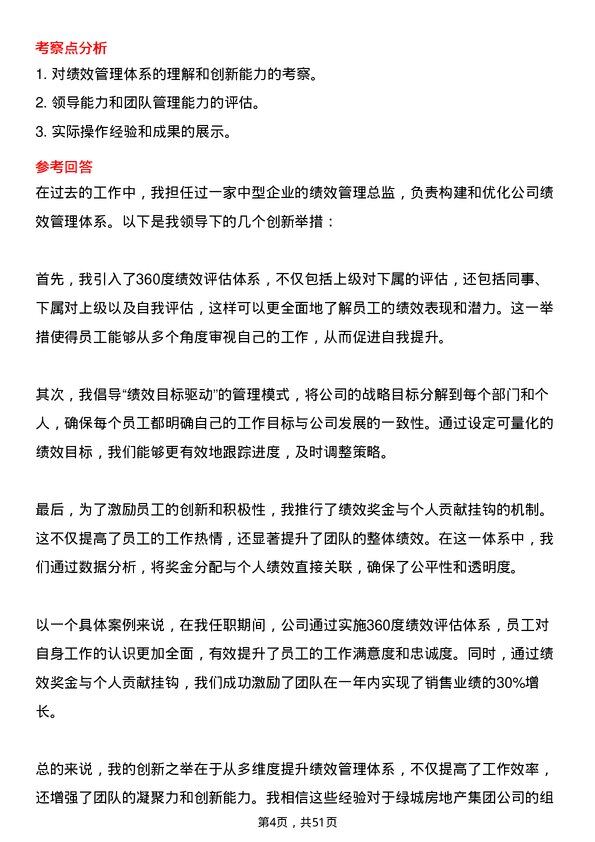 考察点分析

1. 对绩效管理体系的理解和创新能力的考察。

2. 领导能力和团队管理能力的评估。

3. 实际操作经验和成果的展示。

参考回答

在过去的工作中，我担任过一家中型企业的绩效管理总监，负责构建和优化公司绩效管理体系。以下是我领导下的几个创新举措：

首先，我引入了360度绩效评估体系，不仅包括上级对下属的评估，还包括同事、下属对上级以及自我评估，这样可以更全面地了解员工的绩效表现和潜力。这一举措使得员工能够从多个角度审视自己的工作，从而促进自我提升。

其次，我倡导“绩效目标驱动”的管理模式，将公司的战略目标分解到每个部门和个人，确保每个员工都明确自己的工作目标与公司发展的一致性。通过设定可量化的绩效目标，我们能够更有效地跟踪进度，及时调整策略。

最后，为了激励员工的创新和积极性，我推行了绩效奖金与个人贡献挂钩的机制。这不仅提高了员工的工作热情，还显著提升了团队的整体绩效。在这一体系中，我们通过数据分析，将奖金分配与个人绩效直接关联，确保了公平性和透明度。

以一个具体案例来说，在我任职期间，公司通过实施360度绩效评估体系，员工对自身工作的认识更加全面，有效提升了员工的工作满意度和忠诚度。同时，通过绩效奖金与个人贡献挂钩，我们成功激励了团队在一年内实现了销售业绩的30%增长。

总的来说，我的创新之举在于从多维度提升绩效管理体系，不仅提高了工作效率，还增强了团队的凝聚力和创新能力。我相信这些经验对于绿城房地产集团公司的组

第4页，共51页